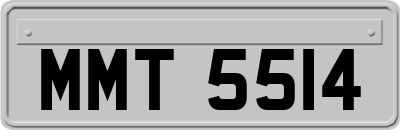 MMT 5514